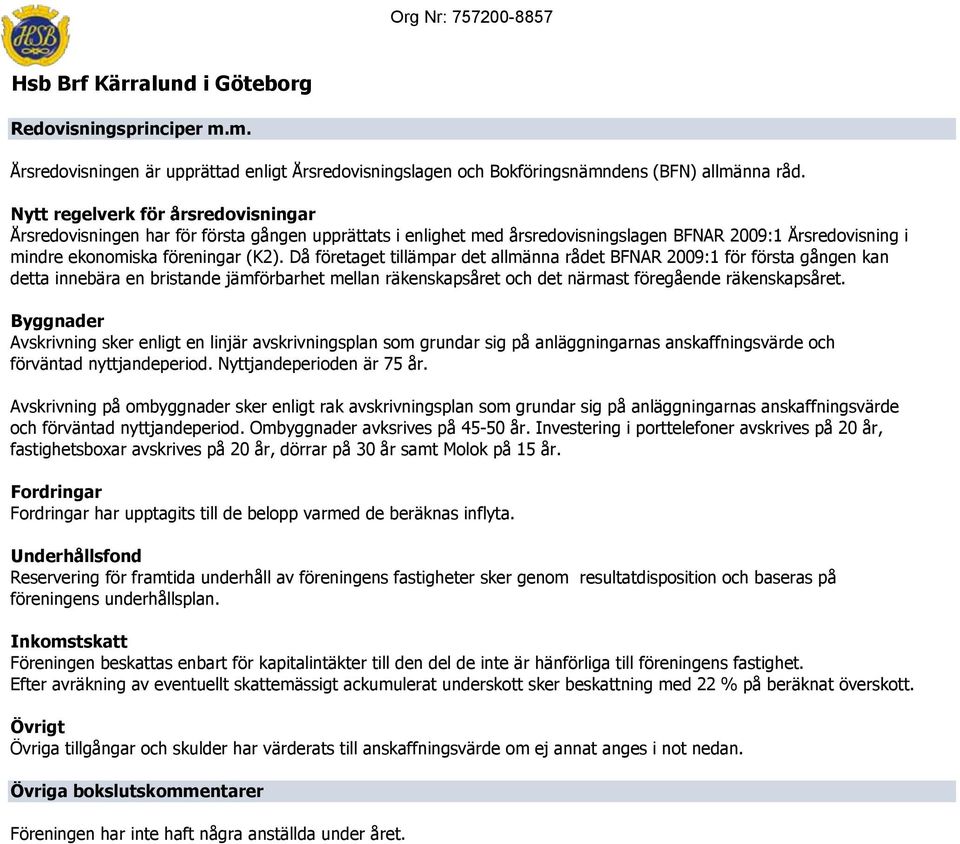 HSB

Org Nr: 757200-8857

Hsb Brf Kärralund i Göteborg

Redovisningsprinciper m.m.

Årsredovisningen är upprättad enligt Årsredovisningslagen och Bokföringsnämndens (BFN) allmänna råd.

Nytt regelverk för årsredovisningar
Årsredovisningen har för första gången upprättats i enlighet med årsredovisningslagen BFNAR 2009:1 Årsredovisning i mindre ekonomiska föreningar (K2). Då företaget tillämpar det allmänna rådet BFNAR 2009:1 för första gången kan detta innebära en bristande jämförbarhet mellan räkenskapsåret och det närmast föregående räkenskapsåret.

Byggnader
Avskrivning sker enligt en linjär avskrivningsplan som grundar sig på anläggningarnas anskaffningsvärde och förväntad nyttjandeperiod. Nyttjandeperioden är 75 år.

Avskrivning på ombyggnader sker enligt rak avskrivningsplan som grundar sig på anläggningarnas anskaffningsvärde och förväntad nyttjandeperiod. Ombyggnader avksrives på 45-50 år. Investering i porttelefoner avskrives på 20 år, fastighetsboxar avskrives på 20 år, dörrar på 30 år samt Molok på 15 år.

Fordringar
Fordringar har upptagits till de belopp varmed de beräknas inflyta.

Underhållsfond
Reservering för framtida underhåll av föreningens fastigheter sker genom resultatdisposition och baseras på föreningens underhållsplan.

Inkomstskatt
Föreningen beskattas enbart för kapitalintäkter till den del de inte är hänförliga till föreningens fastighet.
Efter avräkning av eventuellt skattemässigt ackumulerat underskott sker beskattning med 22 % på beräknat överskott.

Övrigt
Övriga tillgångar och skulder har värderats till anskaffningsvärde om ej annat anges i not nedan.

Övriga bokslutskommentarer

Föreningen har inte haft några anställda under året.